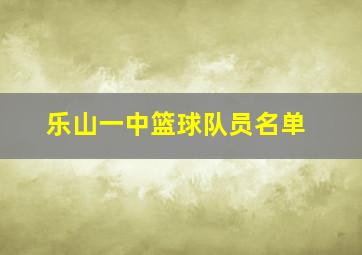 乐山一中篮球队员名单